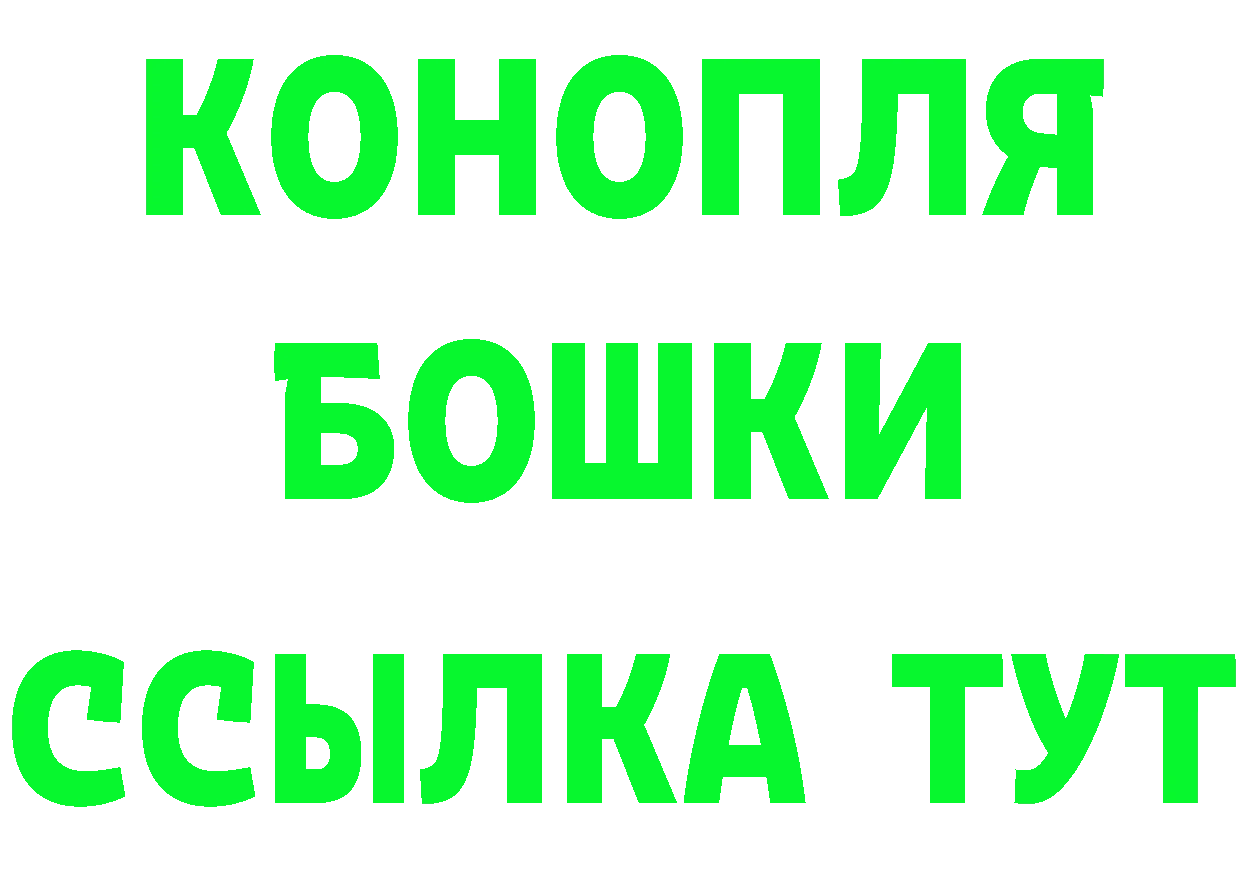 КОНОПЛЯ
БОШКИ
ССЫЛКА ТУТ